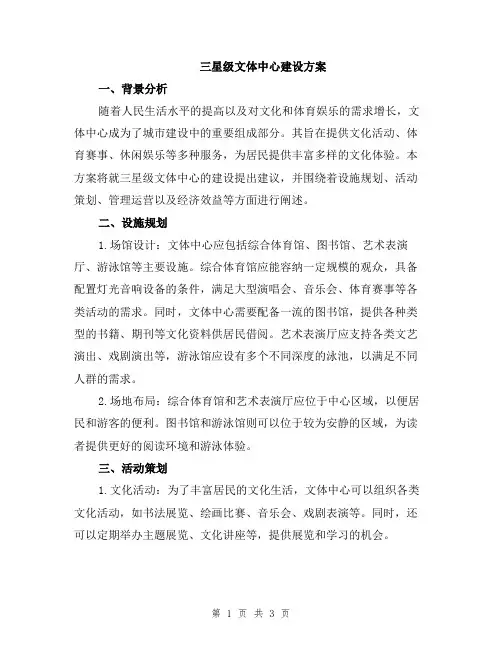 三星级文体中心建设方案

一、背景分析

随着人民生活水平的提高以及对文化和体育娱乐的需求增长，文体中心成为了城市建设中的重要组成部分。其旨在提供文化活动、体育赛事、休闲娱乐等多种服务，为居民提供丰富多样的文化体验。本方案将就三星级文体中心的建设提出建议，并围绕着设施规划、活动策划、管理运营以及经济效益等方面进行阐述。

二、设施规划

1.场馆设计：文体中心应包括综合体育馆、图书馆、艺术表演厅、游泳馆等主要设施。综合体育馆应能容纳一定规模的观众，具备配置灯光音响设备的条件，满足大型演唱会、音乐会、体育赛事等各类活动的需求。同时，文体中心需要配备一流的图书馆，提供各种类型的书籍、期刊等文化资料供居民借阅。艺术表演厅应支持各类文艺演出、戏剧演出等，游泳馆应设有多个不同深度的泳池，以满足不同人群的需求。

2.场地布局：综合体育馆和艺术表演厅应位于中心区域，以便居民和游客的便利。图书馆和游泳馆则可以位于较为安静的区域，为读者提供更好的阅读环境和游泳体验。

三、活动策划

1.文化活动：为了丰富居民的文化生活，文体中心可以组织各类文化活动，如书法展览、绘画比赛、音乐会、戏剧表演等。同时，还可以定期举办主题展览、文化讲座等，提供展览和学习的机会。

第 1 页 共 3 页